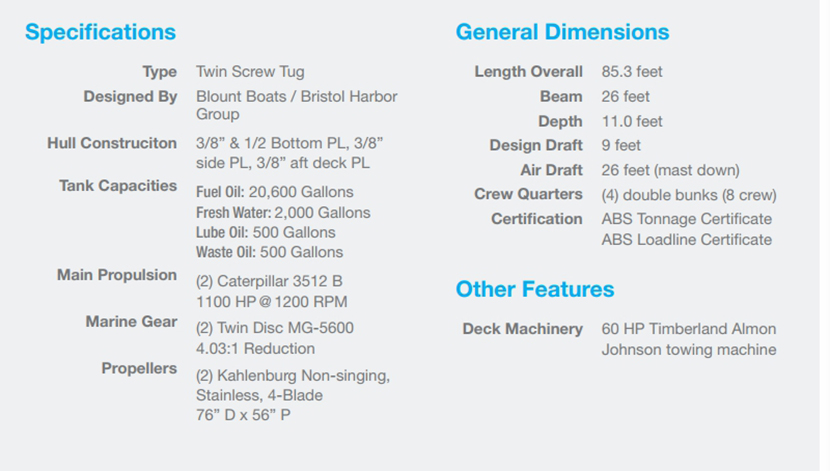 Specifications

Type Twin Screw Tug
Designed By Blount Boats / Bristol Harbor Group
Hull Construciton 3/8" & 1/2 Bottom PL, 3/8" side PL, 3/8" aft deck PL
Tank Capacities Fuel Oil: 20,600 Gallons
Fresh Water: 2,000 Gallons
Lube Oil: 500 Gallons
Waste Oil: 500 Gallons
Main Propulsion (2) Caterpillar 3512 B
1100 HP @ 1200 RPM
Marine Gear (2) Twin Disc MG-5600
4.03:1 Reduction
Propellers (2) Kahlenburg Non-singing, Stainless, 4-Blade
76" D x 56" P

General Dimensions

Length Overall 85.3 feet
Beam 26 feet
Depth 11.0 feet
Design Draft 9 feet
Air Draft 26 feet (mast down)
Crew Quarters (4) double bunks (8 crew)
Certification ABS Tonnage Certificate
ABS Loadline Certificate

Other Features

Deck Machinery 60 HP Timberland Almon Johnson towing machine